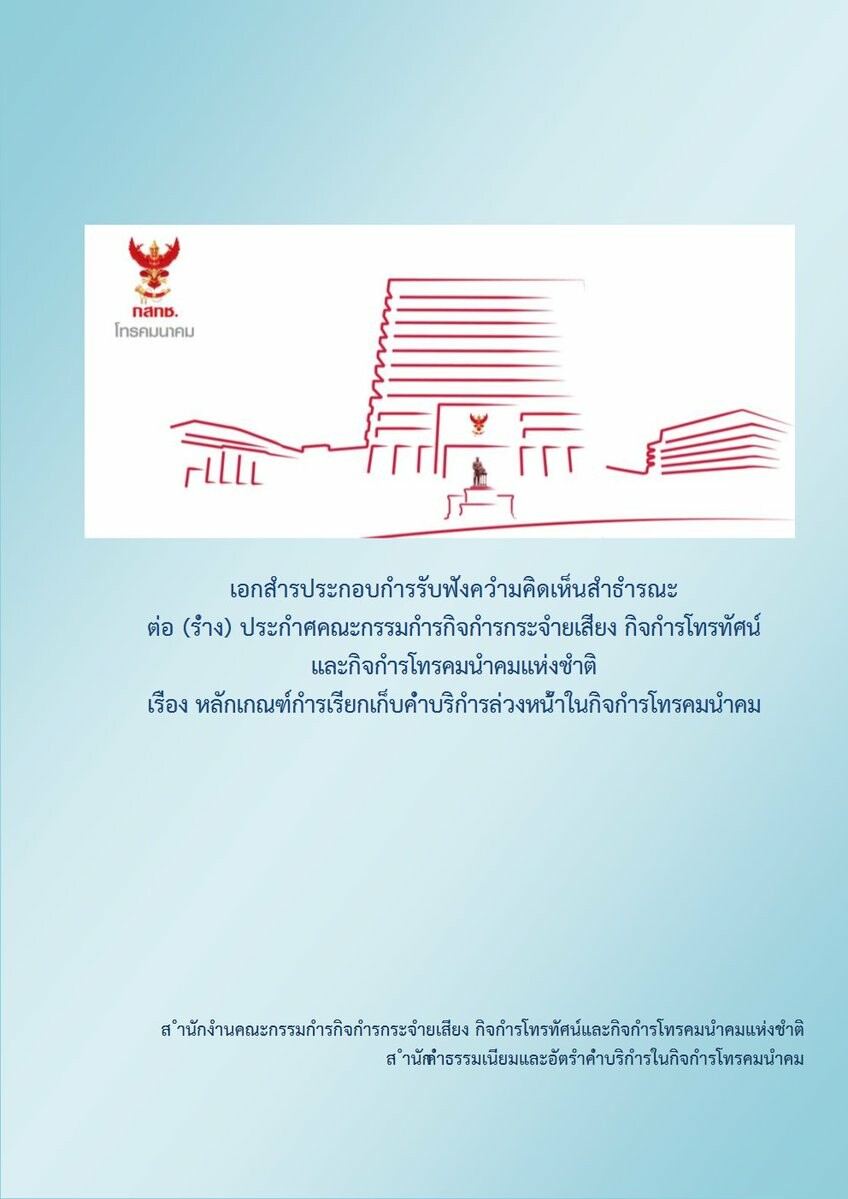 กสทช.
โทรคมนาคม

เอกสารประกอบการรับฟังความคิดเห็นสาธารณะ
ต่อ (ร่าง) ประกาศคณะกรรมการกิจการกระจายเสียง กิจการโทรทัศน์
และกิจการโทรคมนาคมแห่งชาติ
เรื่อง หลักเกณฑ์การเรียกเก็บค่าบริการล่วงหน้าในกิจการโทรคมนาคม

สำนักงานคณะกรรมการกิจการกระจายเสียง กิจการโทรทัศน์และกิจการโทรคมนาคมแห่งชาติ
สำนักค่าธรรมเนียมและอัตราค่าบริการในกิจการโทรคมนาคม